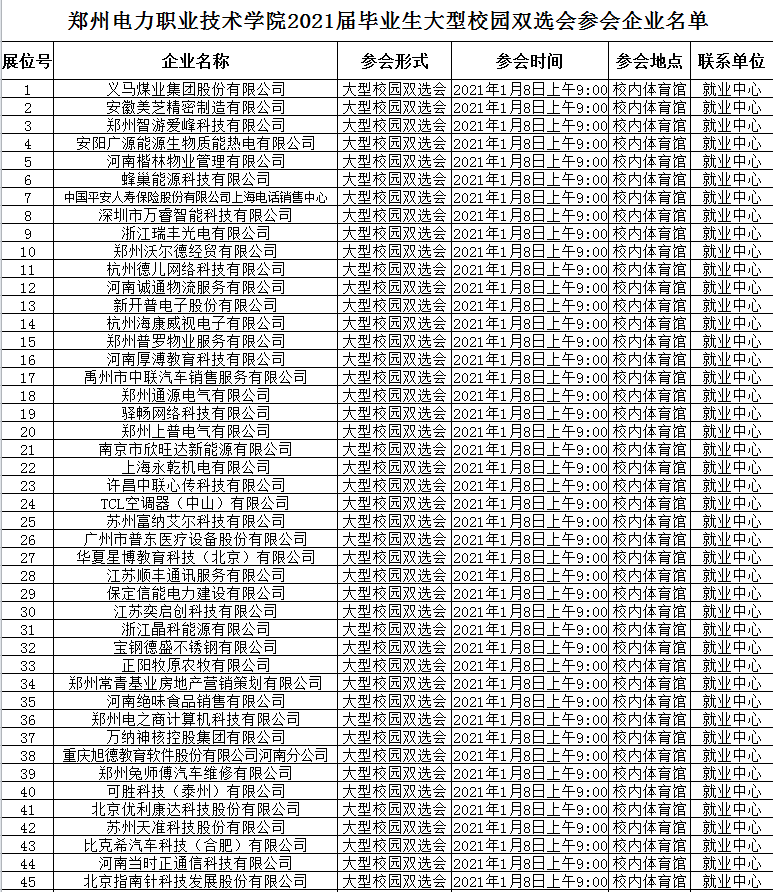 郑州电力职业技术学院2021届毕业生大型校园双选会参会企业名单

| 展位号 | 企业名称 | 参会形式 | 参会时间 | 参会地点 | 联系单位 |
|---|---|---|---|---|---|
| 1 | 义马煤业集团股份有限公司 | 大型校园双选会 | 2021年1月8日上午9:00 | 校内体育馆 | 就业中心 |
| 2 | 安徽美芝精密制造有限公司 | 大型校园双选会 | 2021年1月8日上午9:00 | 校内体育馆 | 就业中心 |
| 3 | 郑州智游爱峰科技有限公司 | 大型校园双选会 | 2021年1月8日上午9:00 | 校内体育馆 | 就业中心 |
| 4 | 安阳广源能源生物质能热电有限公司 | 大型校园双选会 | 2021年1月8日上午9:00 | 校内体育馆 | 就业中心 |
| 5 | 河南楷林物业管理有限公司 | 大型校园双选会 | 2021年1月8日上午9:00 | 校内体育馆 | 就业中心 |
| 6 | 蜂巢能源科技有限公司 | 大型校园双选会 | 2021年1月8日上午9:00 | 校内体育馆 | 就业中心 |
| 7 | 中国平安人寿保险股份有限公司上海电话销售中心 | 大型校园双选会 | 2021年1月8日上午9:00 | 校内体育馆 | 就业中心 |
| 8 | 深圳市万睿智能科技有限公司 | 大型校园双选会 | 2021年1月8日上午9:00 | 校内体育馆 | 就业中心 |
| 9 | 浙江瑞丰光电有限公司 | 大型校园双选会 | 2021年1月8日上午9:00 | 校内体育馆 | 就业中心 |
| 10 | 郑州沃尔德经贸有限公司 | 大型校园双选会 | 2021年1月8日上午9:00 | 校内体育馆 | 就业中心 |
| 11 | 杭州德儿网络科技有限公司 | 大型校园双选会 | 2021年1月8日上午9:00 | 校内体育馆 | 就业中心 |
| 12 | 河南诚通物流服务有限公司 | 大型校园双选会 | 2021年1月8日上午9:00 | 校内体育馆 | 就业中心 |
| 13 | 新开普电子股份有限公司 | 大型校园双选会 | 2021年1月8日上午9:00 | 校内体育馆 | 就业中心 |
| 14 | 杭州海康威视电子有限公司 | 大型校园双选会 | 2021年1月8日上午9:00 | 校内体育馆 | 就业中心 |
| 15 | 郑州普罗物业服务有限公司 | 大型校园双选会 | 2021年1月8日上午9:00 | 校内体育馆 | 就业中心 |
| 16 | 河南厚溥教育科技有限公司 | 大型校园双选会 | 2021年1月8日上午9:00 | 校内体育馆 | 就业中心 |
| 17 | 禹州市中联汽车销售服务有限公司 | 大型校园双选会 | 2021年1月8日上午9:00 | 校内体育馆 | 就业中心 |
| 18 | 郑州通源电气有限公司 | 大型校园双选会 | 2021年1月8日上午9:00 | 校内体育馆 | 就业中心 |
| 19 | 驿畅网络科技有限公司 | 大型校园双选会 | 2021年1月8日上午9:00 | 校内体育馆 | 就业中心 |
| 20 | 郑州上普电气有限公司 | 大型校园双选会 | 2021年1月8日上午9:00 | 校内体育馆 | 就业中心 |
| 21 | 南京市欣旺达新能源有限公司 | 大型校园双选会 | 2021年1月8日上午9:00 | 校内体育馆 | 就业中心 |
| 22 | 上海永乾机电有限公司 | 大型校园双选会 | 2021年1月8日上午9:00 | 校内体育馆 | 就业中心 |
| 23 | 许昌中联心传科技有限公司 | 大型校园双选会 | 2021年1月8日上午9:00 | 校内体育馆 | 就业中心 |
| 24 | TCL空调器（中山）有限公司 | 大型校园双选会 | 2021年1月8日上午9:00 | 校内体育馆 | 就业中心 |
| 25 | 苏州富纳艾尔科技有限公司 | 大型校园双选会 | 2021年1月8日上午9:00 | 校内体育馆 | 就业中心 |
| 26 | 广州市普东医疗设备股份有限公司 | 大型校园双选会 | 2021年1月8日上午9:00 | 校内体育馆 | 就业中心 |
| 27 | 华夏星博教育科技（北京）有限公司 | 大型校园双选会 | 2021年1月8日上午9:00 | 校内体育馆 | 就业中心 |
| 28 | 江苏顺丰通讯服务有限公司 | 大型校园双选会 | 2021年1月8日上午9:00 | 校内体育馆 | 就业中心 |
| 29 | 保定信能电力建设有限公司 | 大型校园双选会 | 2021年1月8日上午9:00 | 校内体育馆 | 就业中心 |
| 30 | 江苏奕启创科技有限公司 | 大型校园双选会 | 2021年1月8日上午9:00 | 校内体育馆 | 就业中心 |
| 31 | 浙江晶科能源有限公司 | 大型校园双选会 | 2021年1月8日上午9:00 | 校内体育馆 | 就业中心 |
| 32 | 宝钢德盛不锈钢有限公司 | 大型校园双选会 | 2021年1月8日上午9:00 | 校内体育馆 | 就业中心 |
| 33 | 正阳牧原农牧有限公司 | 大型校园双选会 | 2021年1月8日上午9:00 | 校内体育馆 | 就业中心 |
| 34 | 郑州常青基业房地产营销策划有限公司 | 大型校园双选会 | 2021年1月8日上午9:00 | 校内体育馆 | 就业中心 |
| 35 | 河南绝味食品销售有限公司 | 大型校园双选会 | 2021年1月8日上午9:00 | 校内体育馆 | 就业中心 |
| 36 | 郑州电之商计算机科技有限公司 | 大型校园双选会 | 2021年1月8日上午9:00 | 校内体育馆 | 就业中心 |
| 37 | 万纳神核控股集团有限公司 | 大型校园双选会 | 2021年1月8日上午9:00 | 校内体育馆 | 就业中心 |
| 38 | 重庆旭德教育软件股份有限公司河南分公司 | 大型校园双选会 | 2021年1月8日上午9:00 | 校内体育馆 | 就业中心 |
| 39 | 郑州兔师傅汽车维修有限公司 | 大型校园双选会 | 2021年1月8日上午9:00 | 校内体育馆 | 就业中心 |
| 40 | 可胜科技（泰州）有限公司 | 大型校园双选会 | 2021年1月8日上午9:00 | 校内体育馆 | 就业中心 |
| 41 | 北京优利康达科技股份有限公司 | 大型校园双选会 | 2021年1月8日上午9:00 | 校内体育馆 | 就业中心 |
| 42 | 苏州天准科技股份有限公司 | 大型校园双选会 | 2021年1月8日上午9:00 | 校内体育馆 | 就业中心 |
| 43 | 比克希汽车科技（合肥）有限公司 | 大型校园双选会 | 2021年1月8日上午9:00 | 校内体育馆 | 就业中心 |
| 44 | 河南当时正通信科技有限公司 | 大型校园双选会 | 2021年1月8日上午9:00 | 校内体育馆 | 就业中心 |
| 45 | 北京指南针科技发展股份有限公司 | 大型校园双选会 | 2021年1月8日上午9:00 | 校内体育馆 | 就业中心 |